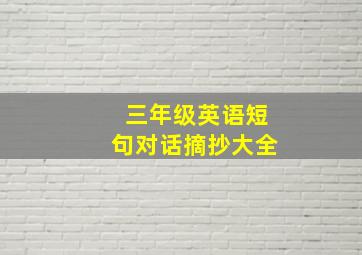 三年级英语短句对话摘抄大全